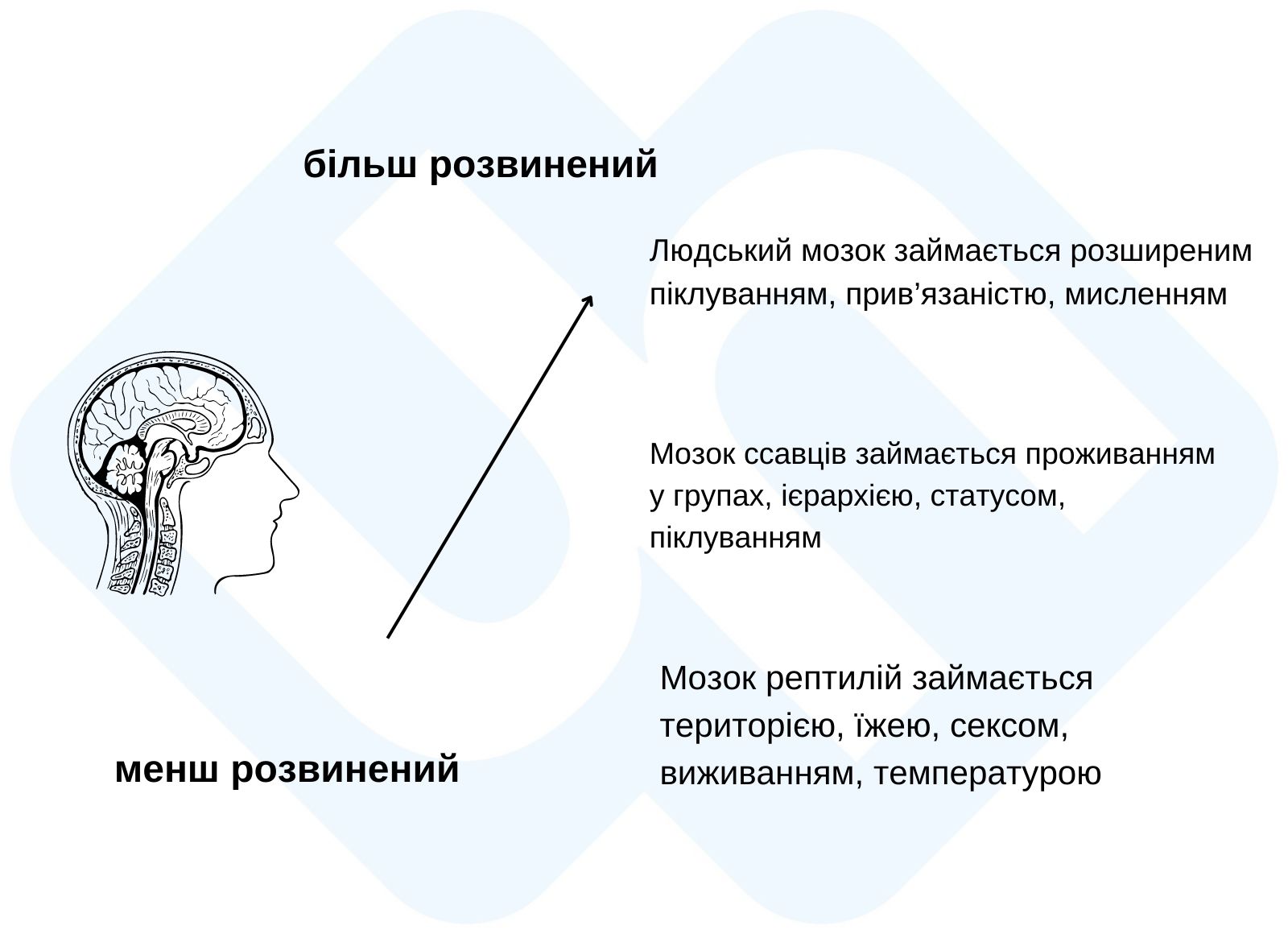 більш розвинений

Людський мозок займається розширеним піклуванням, прив’язаністю, мисленням

Мозок ссавців займається проживанням у групах, ієрархією, статусом, піклуванням

Мозок рептилій займається територією, їжею, сексом, виживанням, температурою

менш розвинений